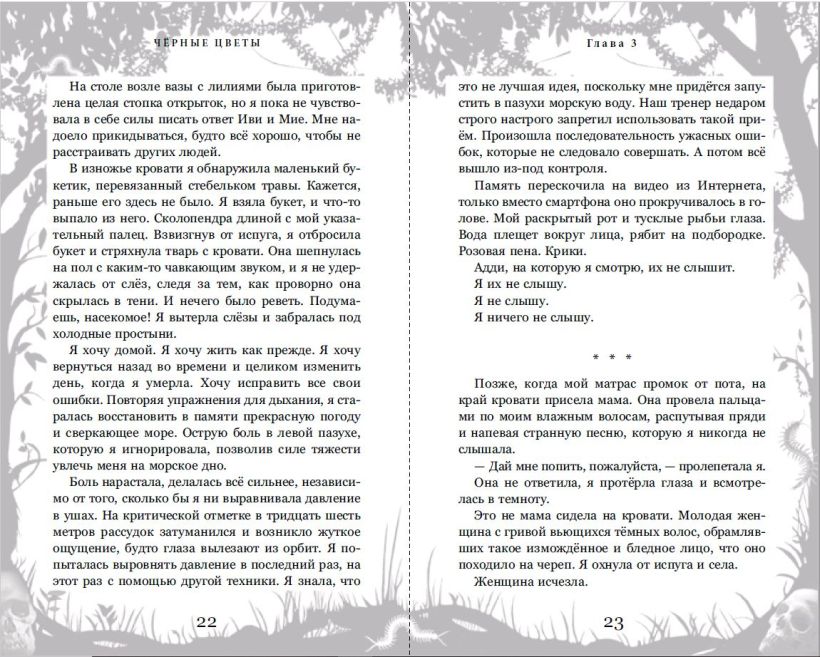 ЧЁРНЫЕ ЦВЕТЫ

На столе возле вазы с лилиями была приготовлена целая стопка открыток, но я пока не чувствовала в себе силы писать ответ Иви и Мие. Мне надоело прикидываться, будто всё хорошо, чтобы не расстраивать других людей.

В изножье кровати я обнаружила маленький букетик, перевязанный стебельком травы. Кажется, раньше его здесь не было. Я взяла букет, и что-то выпало из него. Сколопендра длиной с мой указательный палец. Взвизгнув от испуга, я отбросила букет и стряхнула тварь с кровати. Она шепнулась на пол с каким-то чавкающим звуком, и я не удержалась от слёз, следя за тем, как проворно она скрылась в тени. И нечего было реветь. Подумаешь, насекомое! Я вытерла слёзы и забралась под холодные простыни.

Я хочу домой. Я хочу жить как прежде. Я хочу вернуться назад во времени и целиком изменить день, когда я умерла. Хочу исправить все свои ошибки. Повторяя упражнения для дыхания, я старалась восстановить в памяти прекрасную погоду и сверкающее море. Острую боль в левой пазухе, которую я игнорировала, позволив силе тяжести увлечь меня на морское дно.

Боль нарастала, делалась всё сильнее, независимо от того, сколько бы я ни выравнивала давление в ушах. На критической отметке в тридцать шесть метров рассудок затуманился и возникло жуткое ощущение, будто глаза вылезают из орбит. Я попыталась выровнять давление в последний раз, на этот раз с помощью другой техники. Я знала, что

22

Глава 3

это не лучшая идея, поскольку мне придётся запустить в пазухи морскую воду. Наш тренер недаром строго настрого запретил использовать такой приём. Произошла последовательность ужасных ошибок, которые не следовало совершать. А потом всё вышло из-под контроля.

Память перескочила на видео из Интернета, только вместо смартфона оно прокручивалось в голове. Мой раскрытый рот и тусклые рыбьи глаза. Вода плещет вокруг лица, рябит на подбородке. Розовая пена. Крики.

Адди, на которую я смотрю, их не слышит.

Я их не слышу.

Я не слышу.

Я ничего не слышу.

* * *

Позже, когда мой матрас промок от пота, на край кровати присела мама. Она провела пальцами по моим влажным волосам, распутывая пряди и напевая странную песню, которую я никогда не слышала.

— Дай мне попить, пожалуйста, — пролепетала я.

Она не ответила, я протёрла глаза и всмотрелась в темноту.

Это не мама сидела на кровати. Молодая женщина с гривой вьющихся тёмных волос, обрамлявших такое измождённое и бледное лицо, что оно походило на череп. Я охнула от испуга и села.

Женщина исчезла.

23